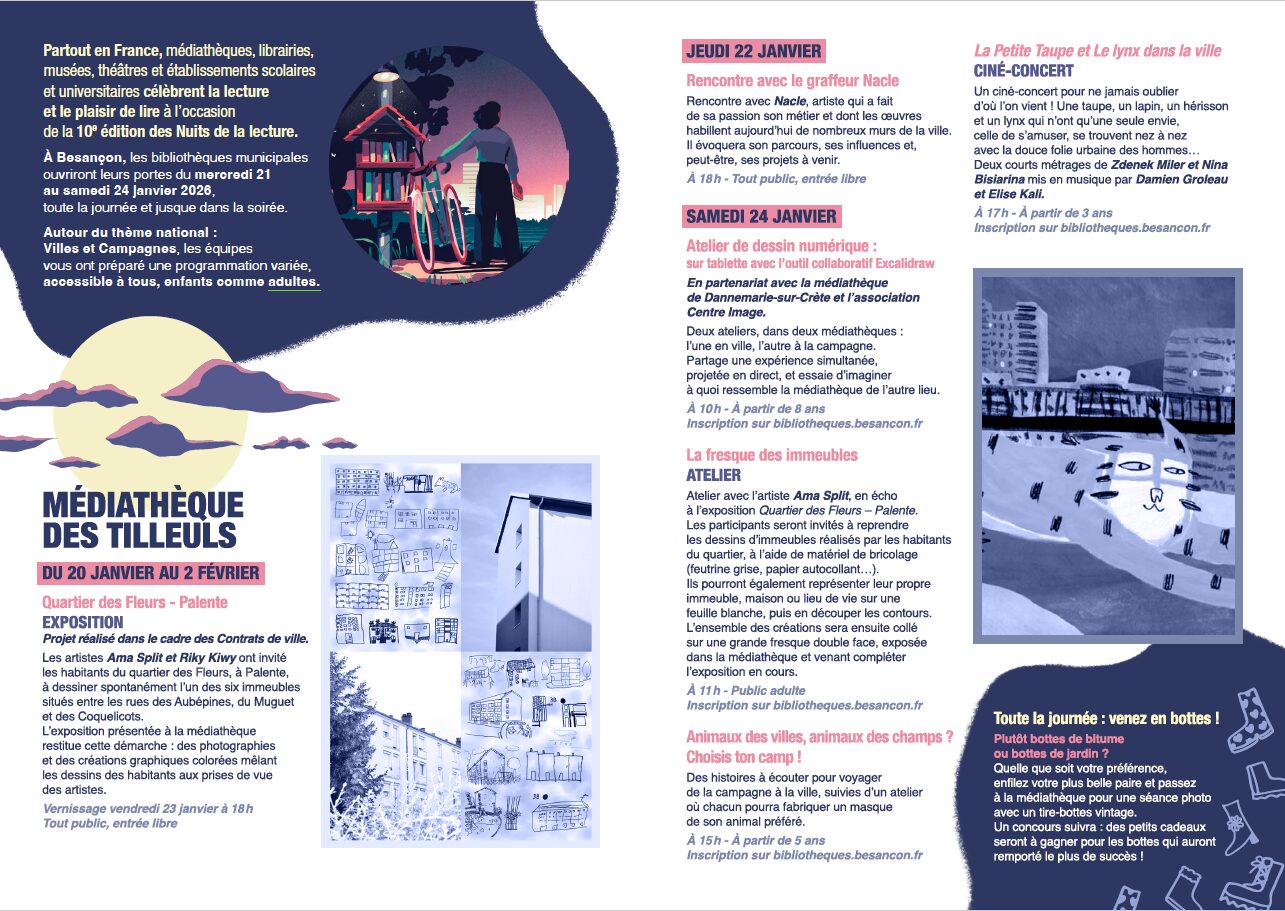 Partout en France, médiathèques, librairies, musées, théâtres et établissements scolaires et universitaires célèbrent la lecture et le plaisir de lire à l'occasion de la 10e édition des Nuits de la lecture.

À Besançon, les bibliothèques municipales ouvriront leurs portes du mercredi 21 au samedi 24 janvier 2026, toute la journée et jusque dans la soirée.

Autour du thème national : Villes et Campagnes, les équipes vous ont préparé une programmation variée, accessible à tous, enfants comme adultes.

MÉDIATHÈQUE DES TILLEULS

DU 20 JANVIER AU 2 FÉVRIER

Quartier des Fleurs - Palente
EXPOSITION
Projet réalisé dans le cadre des Contrats de ville.

Les artistes Ama Split et Riky Kiwy ont invité les habitants du quartier des Fleurs, à Palente, à dessiner spontanément l'un des six immeubles situés entre les rues des Aubépines, du Muguet et des Coquelicots.
L'exposition présentée à la médiathèque restitue cette démarche : des photographies et des créations graphiques colorées mêlant les dessins des habitants aux prises de vue des artistes.

Vernissage vendredi 23 janvier à 18 h
Tout public, entrée libre

JEUDI 22 JANVIER

Rencontre avec le graffeur Nacle

Rencontre avec Nacle, artiste qui a fait de sa passion son métier et dont les œuvres habillent aujourd'hui de nombreux murs de la ville. Il évoquera son parcours, ses influences et, peut-être, ses projets à venir.

À 18 h - Tout public, entrée libre

SAMEDI 24 JANVIER

Atelier de dessin numérique :
sur tablette avec l'outil collaboratif Excalidraw

En partenariat avec la médiathèque de Dannemarie-sur-Crète et l'association Centre Image.

Deux ateliers, dans deux médiathèques : l'une en ville, l'autre à la campagne. Partage une expérience simultanée, projetée en direct, et essaie d'imaginer à quoi ressemble la médiathèque de l'autre lieu.

À 10 h - À partir de 8 ans
Inscription sur bibliotheques.besancon.fr

La fresque des immeubles
ATELIER

Atelier avec l'artiste Ama Split, en écho à l'exposition Quartier des Fleurs – Palente. Les participants seront invités à reprendre les dessins d'immeubles réalisés par les habitants du quartier, à l'aide de matériel de bricolage (feutrine grise, papier autocollant…). Ils pourront également représenter leur propre immeuble, maison ou lieu de vie sur une feuille blanche, puis en découper les contours. L'ensemble des créations sera ensuite collé sur une grande fresque double face, exposée dans la médiathèque et venant compléter l'exposition en cours.

À 11 h - Public adulte
Inscription sur bibliotheques.besancon.fr

Animaux des villes, animaux des champs ? Choisis ton camp !

Des histoires à écouter pour voyager de la campagne à la ville, suivies d'un atelier où chacun pourra fabriquer un masque de son animal préféré.

À 15 h - À partir de 5 ans
Inscription sur bibliotheques.besancon.fr

La Petite Taupe et Le lynx dans la ville
CINÉ-CONCERT

Un ciné-concert pour ne jamais oublier d'où l'on vient ! Une taupe, un lapin, un hérisson et un lynx qui n'ont qu'une seule envie, celle de s'amuser, se trouvent nez à nez avec la douce folie urbaine des hommes… Deux courts métrages de Zdenek Miler et Nina Bisiarina mis en musique par Damien Groleau et Elise Kali.

À 17 h - À partir de 3 ans
Inscription sur bibliotheques.besancon.fr

Toute la journée : venez en bottes !
Plutôt bottes de bitume ou bottes de jardin ?
Quelle que soit votre préférence, enfilez votre plus belle paire et passez à la médiathèque pour une séance photo avec un tire-bottes vintage.
Un concours suivra : des petits cadeaux seront à gagner pour les bottes qui auront remporté le plus de succès !